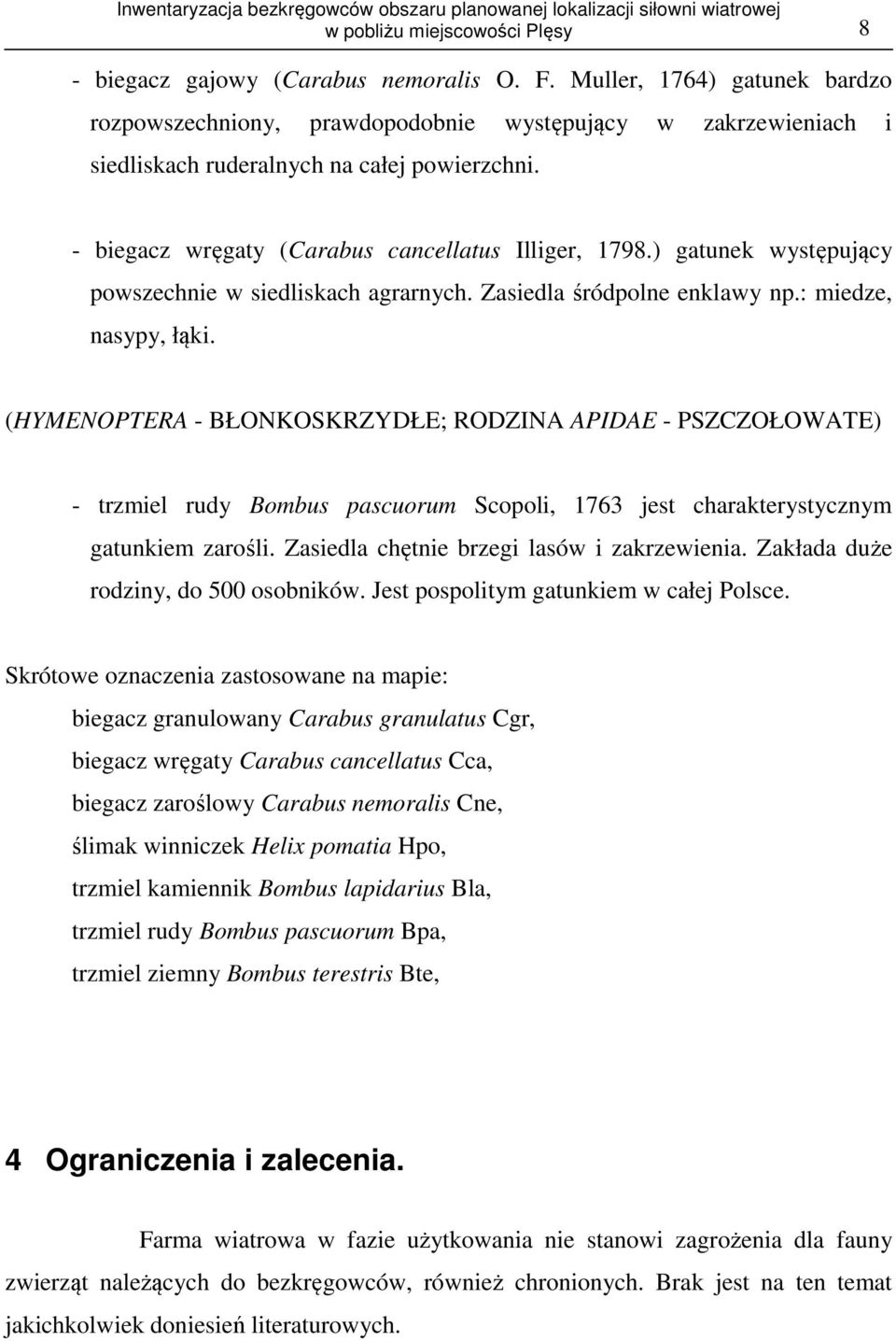 Inwentaryzacja bezkręgowców obszaru planowanej lokalizacji siłowni wiatrowej w pobliżu miejscowości Plęsy 8

- biegacz gajowy (Carabus nemoralis O. F. Muller, 1764) gatunek bardzo rozpowszechniony, prawdopodobnie występujący w zakrzewieniach i siedliskach ruderalnych na całej powierzchni.

- biegacz wręgaty (Carabus cancellatus Illiger, 1798.) gatunek występujący powszechnie w siedliskach agrarnych. Zasiedla śródpolne enklawy np.: miedze, nasypy, łąki.

(HYMENOPTERA - BŁONKOSKRZYDŁE; RODZINA APIDAE - PSZCZOŁOWATE)

- trzmiel rudy Bombus pascuorum Scopoli, 1763 jest charakterystycznym gatunkiem zarośli. Zasiedla chętnie brzegi lasów i zakrzewienia. Zakłada duże rodziny, do 500 osobników. Jest pospolitym gatunkiem w całej Polsce.

Skrótowe oznaczenia zastosowane na mapie:

biegacz granulowany Carabus granulatus Cgr,

biegacz wręgaty Carabus cancellatus Cca,

biegacz zaroślowy Carabus nemoralis Cne,

ślimak winniczek Helix pomatia Hpo,

trzmiel kamiennik Bombus lapidarius Bla,

trzmiel rudy Bombus pascuorum Bpa,

trzmiel ziemny Bombus terestris Bte,

4 Ograniczenia i zalecenia.

Farma wiatrowa w fazie użytkowania nie stanowi zagrożenia dla fauny zwierząt należących do bezkręgowców, również chronionych. Brak jest na ten temat jakichkolwiek doniesień literaturowych.